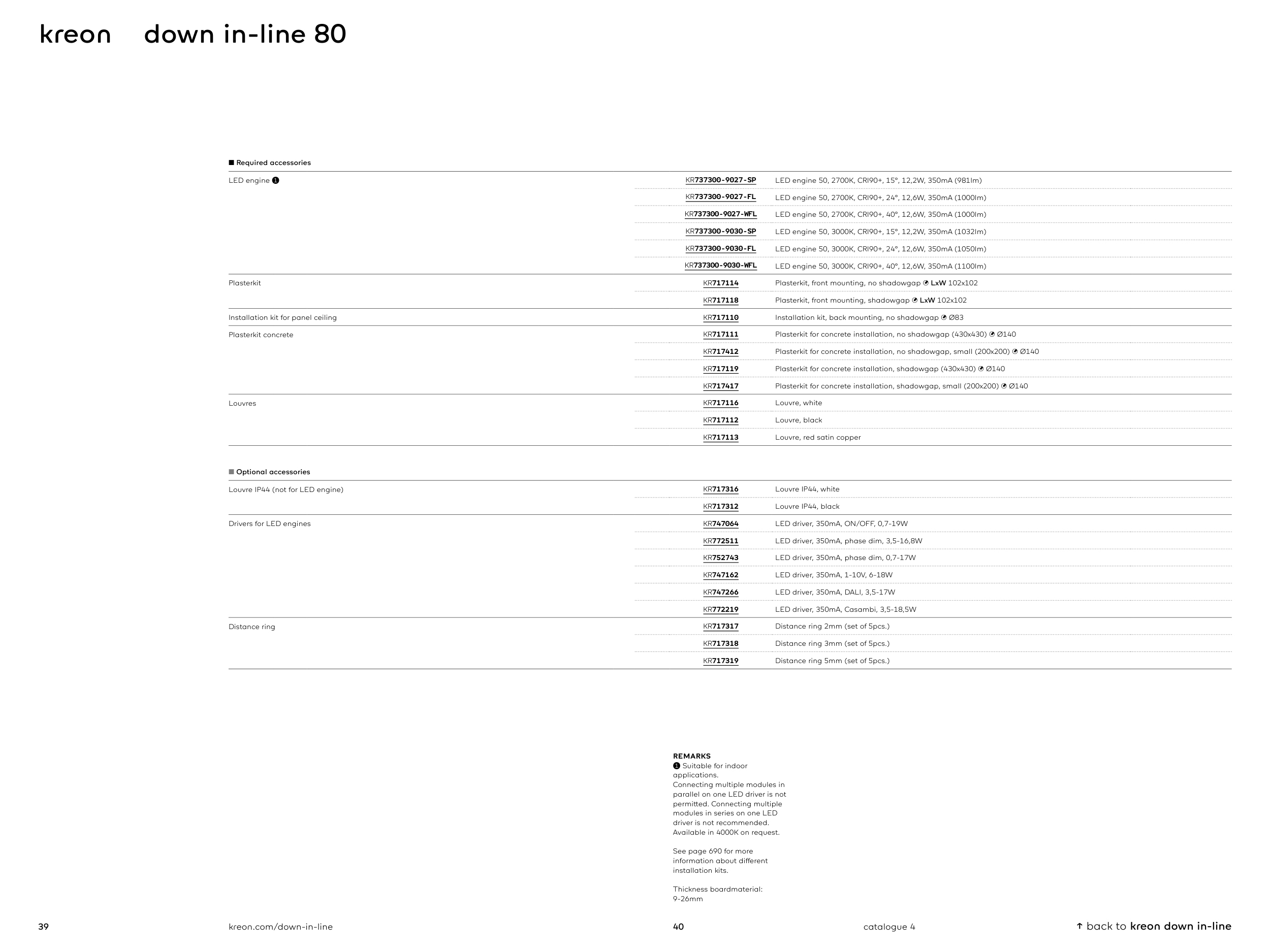 kreon down in-line 80

■ Required accessories

| | | |
|---|---|---|
| LED engine ❶ | KR737300-9027-SP | LED engine 50, 2700K, CRI90+, 15°, 12,2W, 350mA (981lm) |
| | KR737300-9027-FL | LED engine 50, 2700K, CRI90+, 24°, 12,6W, 350mA (1000lm) |
| | KR737300-9027-WFL | LED engine 50, 2700K, CRI90+, 40°, 12,6W, 350mA (1000lm) |
| | KR737300-9030-SP | LED engine 50, 3000K, CRI90+, 15°, 12,2W, 350mA (1032lm) |
| | KR737300-9030-FL | LED engine 50, 3000K, CRI90+, 24°, 12,6W, 350mA (1050lm) |
| | KR737300-9030-WFL | LED engine 50, 3000K, CRI90+, 40°, 12,6W, 350mA (1100lm) |
| Plasterkit | KR717114 | Plasterkit, front mounting, no shadowgap LxW 102x102 |
| | KR717118 | Plasterkit, front mounting, shadowgap LxW 102x102 |
| Installation kit for panel ceiling | KR717110 | Installation kit, back mounting, no shadowgap Ø83 |
| Plasterkit concrete | KR717111 | Plasterkit for concrete installation, no shadowgap (430x430) Ø140 |
| | KR717412 | Plasterkit for concrete installation, no shadowgap, small (200x200) Ø140 |
| | KR717119 | Plasterkit for concrete installation, shadowgap (430x430) Ø140 |
| | KR717417 | Plasterkit for concrete installation, shadowgap, small (200x200) Ø140 |
| Louvres | KR717116 | Louvre, white |
| | KR717112 | Louvre, black |
| | KR717113 | Louvre, red satin copper |

■ Optional accessories

| | | |
|---|---|---|
| Louvre IP44 (not for LED engine) | KR717316 | Louvre IP44, white |
| | KR717312 | Louvre IP44, black |
| Drivers for LED engines | KR747064 | LED driver, 350mA, ON/OFF, 0,7-19W |
| | KR772511 | LED driver, 350mA, phase dim, 3,5-16,8W |
| | KR752743 | LED driver, 350mA, phase dim, 0,7-17W |
| | KR747162 | LED driver, 350mA, 1-10V, 6-18W |
| | KR747266 | LED driver, 350mA, DALI, 3,5-17W |
| | KR772219 | LED driver, 350mA, Casambi, 3,5-18,5W |
| Distance ring | KR717317 | Distance ring 2mm (set of 5pcs.) |
| | KR717318 | Distance ring 3mm (set of 5pcs.) |
| | KR717319 | Distance ring 5mm (set of 5pcs.) |

REMARKS
❶ Suitable for indoor applications.
Connecting multiple modules in parallel on one LED driver is not permitted. Connecting multiple modules in series on one LED driver is not recommended.
Available in 4000K on request.

See page 690 for more information about different installation kits.

Thickness boardmaterial: 9-26mm

39 kreon.com/down-in-line 40 catalogue 4 ↑ back to kreon down in-line